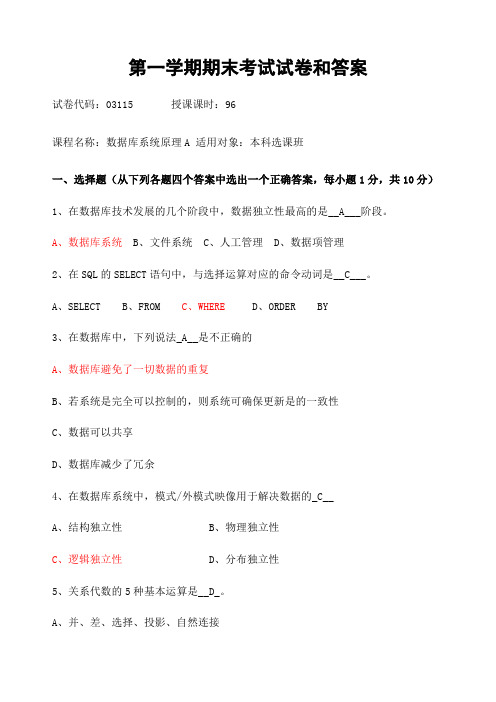 第一学期期末考试试卷和答案

试卷代码：03115　　　授课课时：96

课程名称：数据库系统原理A 适用对象：本科选课班

一、选择题（从下列各题四个答案中选出一个正确答案，每小题1分，共10分）

1、在数据库技术发展的几个阶段中，数据独立性最高的是__A___阶段。

A、数据库系统　B、文件系统　C、人工管理　D、数据项管理

2、在SQL的SELECT语句中，与选择运算对应的命令动词是__C___。

A、SELECT　B、FROM　C、WHERE　D、ORDER　BY

3、在数据库中，下列说法_A__是不正确的

A、数据库避免了一切数据的重复

B、若系统是完全可以控制的，则系统可确保更新是的一致性

C、数据可以共享

D、数据库减少了冗余

4、在数据库系统中，模式/外模式映像用于解决数据的_C__

A、结构独立性　B、物理独立性

C、逻辑独立性　D、分布独立性

5、关系代数的5种基本运算是__D_。

A、并、差、选择、投影、自然连接